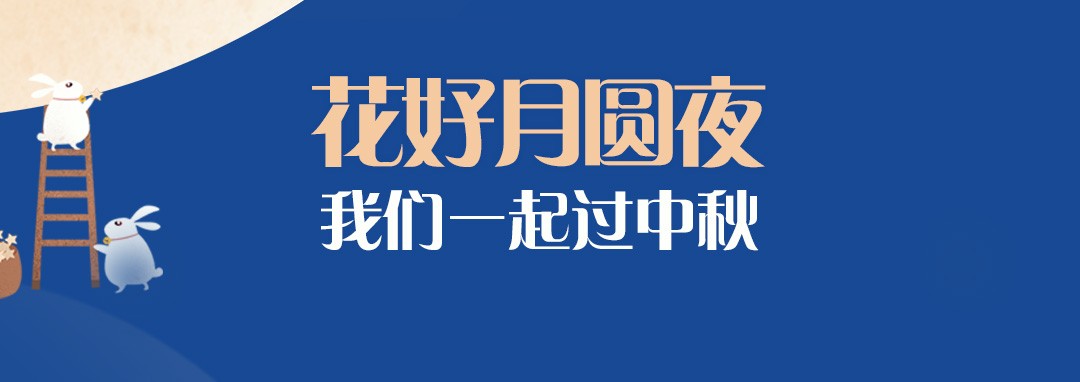 花好月圆夜
我们一起过中秋